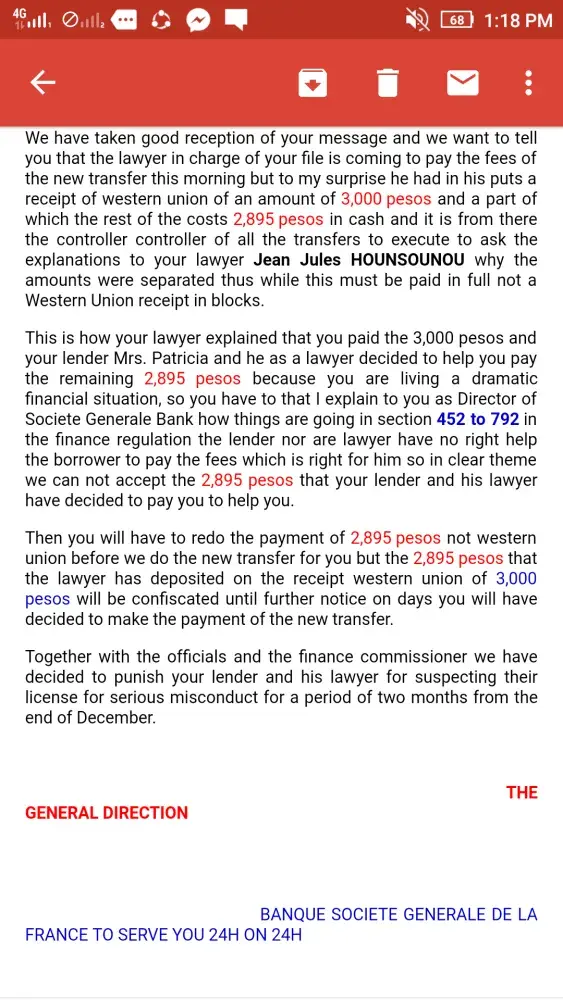 4G 68 1:18 PM

We have taken good reception of your message and we want to tell you that the lawyer in charge of your file is coming to pay the fees of the new transfer this morning but to my surprise he had in his puts a receipt of western union of an amount of 3,000 pesos and a part of which the rest of the costs 2,895 pesos in cash and it is from there the controller controller of all the transfers to execute to ask the explanations to your lawyer Jean Jules HOUNSOUNOU why the amounts were separated thus while this must be paid in full not a Western Union receipt in blocks.

This is how your lawyer explained that you paid the 3,000 pesos and your lender Mrs. Patricia and he as a lawyer decided to help you pay the remaining 2,895 pesos because you are living a dramatic financial situation, so you have to that I explain to you as Director of Societe Generale Bank how things are going in section 452 to 792 in the finance regulation the lender nor are lawyer have no right help the borrower to pay the fees which is right for him so in clear theme we can not accept the 2,895 pesos that your lender and his lawyer have decided to pay you to help you.

Then you will have to redo the payment of 2,895 pesos not western union before we do the new transfer for you but the 2,895 pesos that the lawyer has deposited on the receipt western union of 3,000 pesos will be confiscated until further notice on days you will have decided to make the payment of the new transfer.

Together with the officials and the finance commissioner we have decided to punish your lender and his lawyer for suspecting their license for serious misconduct for a period of two months from the end of December.

THE GENERAL DIRECTION

BANQUE SOCIETE GENERALE DE LA FRANCE TO SERVE YOU 24H ON 24H